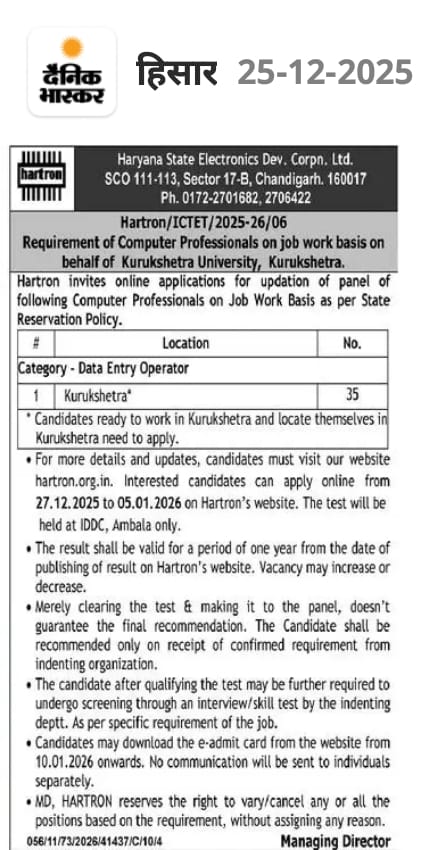 दैनिक भास्कर

हिसार 25-12-2025

hartron

Haryana State Electronics Dev. Corpn. Ltd.
SCO 111-113, Sector 17-B, Chandigarh. 160017
Ph. 0172-2701682, 2706422

Hartron/ICTET/2025-26/06
Requirement of Computer Professionals on job work basis on behalf of Kurukshetra University, Kurukshetra.

Hartron invites online applications for updation of panel of following Computer Professionals on Job Work Basis as per State Reservation Policy.

| # | Location | No. |
|---|---|---|
| Category - Data Entry Operator | | |
| 1 | Kurukshetra* | 35 |

* Candidates ready to work in Kurukshetra and locate themselves in Kurukshetra need to apply.

• For more details and updates, candidates must visit our website hartron.org.in. Interested candidates can apply online from 27.12.2025 to 05.01.2026 on Hartron's website. The test will be held at IDDC, Ambala only.

• The result shall be valid for a period of one year from the date of publishing of result on Hartron's website. Vacancy may increase or decrease.

• Merely clearing the test & making it to the panel, doesn't guarantee the final recommendation. The Candidate shall be recommended only on receipt of confirmed requirement from indenting organization.

• The candidate after qualifying the test may be further required to undergo screening through an interview/skill test by the indenting deptt. As per specific requirement of the job.

• Candidates may download the e-admit card from the website from 10.01.2026 onwards. No communication will be sent to individuals separately.

• MD, HARTRON reserves the right to vary/cancel any or all the positions based on the requirement, without assigning any reason.

056/11/73/2026/41437/C/10/4

Managing Director